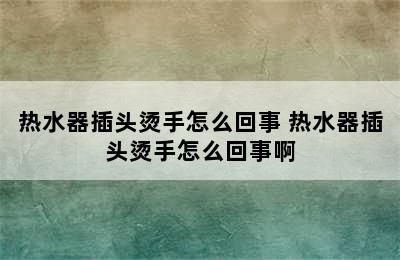 热水器插头烫手怎么回事 热水器插头烫手怎么回事啊